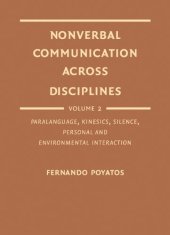 NONVERBAL COMMUNICATION ACROSS DISCIPLINES

VOLUME 2

PARALANGUAGE, KINESICS, SILENCE, PERSONAL AND ENVIRONMENTAL INTERACTION

FERNANDO POYATOS